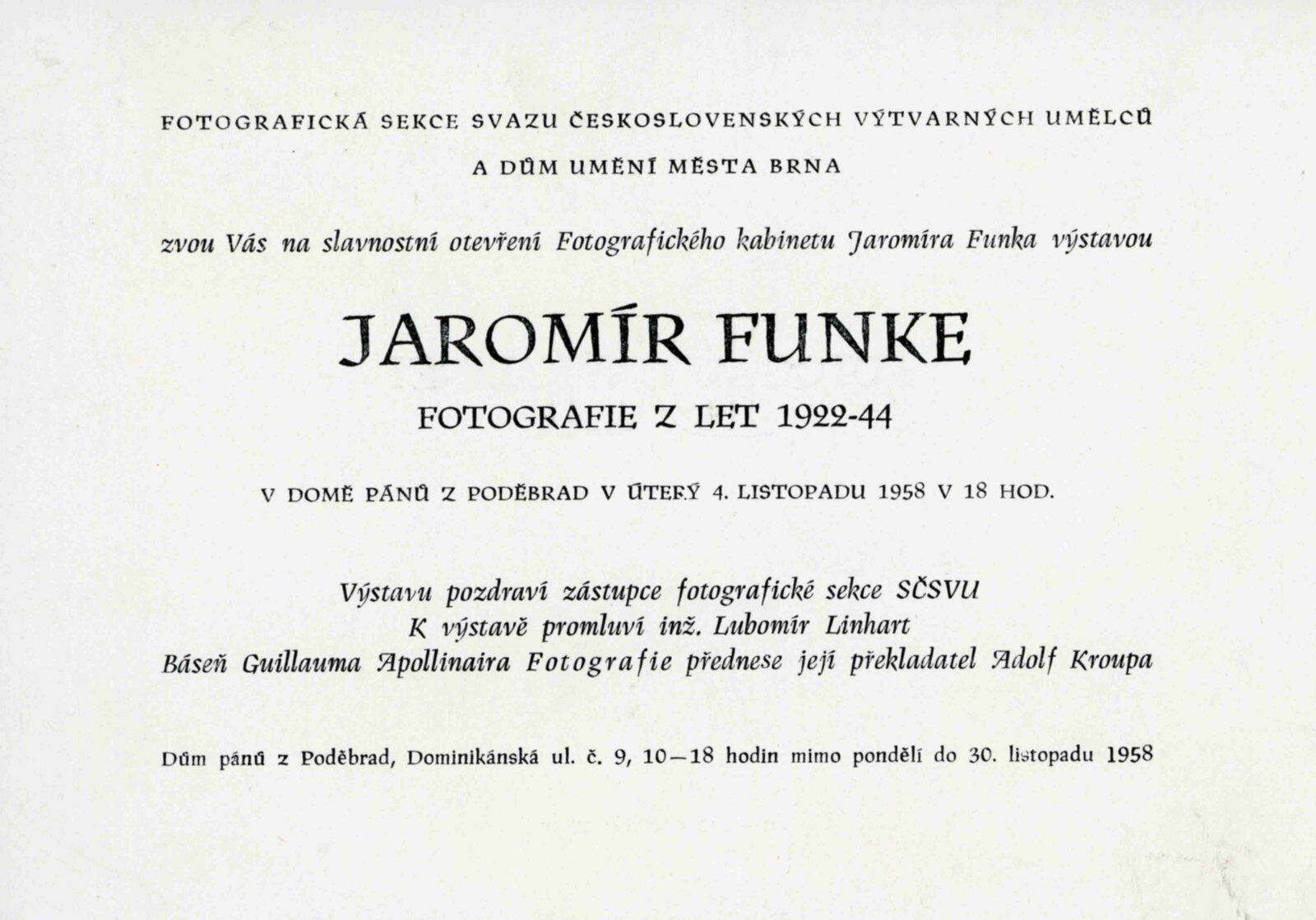 FOTOGRAFICKÁ SEKCE SVAZU ČESKOSLOVENSKÝCH VÝTVARNÝCH UMĚLCŮ
A DŮM UMĚNÍ MĚSTA BRNA

zvou Vás na slavnostní otevření Fotografického kabinetu Jaromíra Funka výstavou

JAROMÍR FUNKE

FOTOGRAFIE Z LET 1922-44

V DOMĚ PÁNŮ Z PODĚBRAD V ÚTERÝ 4. LISTOPADU 1958 V 18 HOD.

Výstavu pozdraví zástupce fotografické sekce SČSVU
K výstavě promluví inž. Lubomír Linhart
Báseň Guillauma Apollinaira Fotografie přednese její překladatel Adolf Kroupa

Dům pánů z Poděbrad, Dominikánská ul. č. 9, 10—18 hodin mimo pondělí do 30. listopadu 1958